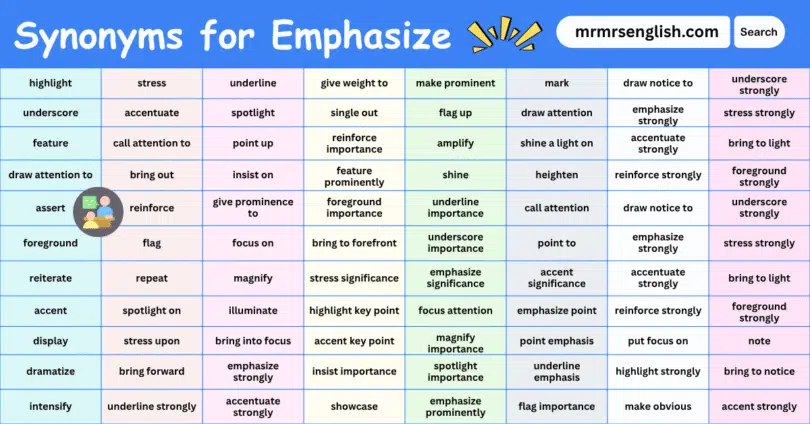 Synonyms for Emphasize

mrmrsenglish.com

Search

| highlight | stress | underline | give weight to | make prominent | mark | draw notice to | underscore strongly |
|---|---|---|---|---|---|---|---|
| underscore | accentuate | spotlight | single out | flag up | draw attention | emphasize strongly | stress strongly |
| feature | call attention to | point up | reinforce importance | amplify | shine a light on | accentuate strongly | bring to light |
| draw attention to | bring out | insist on | feature prominently | shine | heighten | reinforce strongly | foreground strongly |
| assert | reinforce | give prominence to | foreground importance | underline importance | call attention | draw notice to | underscore strongly |
| foreground | flag | focus on | bring to forefront | underscore importance | point to | emphasize strongly | stress strongly |
| reiterate | repeat | magnify | stress significance | emphasize significance | accent significance | accentuate strongly | bring to light |
| accent | spotlight on | illuminate | highlight key point | focus attention | emphasize point | reinforce strongly | foreground strongly |
| display | stress upon | bring into focus | accent key point | magnify importance | point emphasis | put focus on | note |
| dramatize | bring forward | emphasize strongly | insist importance | spotlight importance | underline emphasis | highlight strongly | bring to notice |
| intensify | underline strongly | accentuate strongly | showcase | emphasize prominently | flag importance | make obvious | accent strongly |